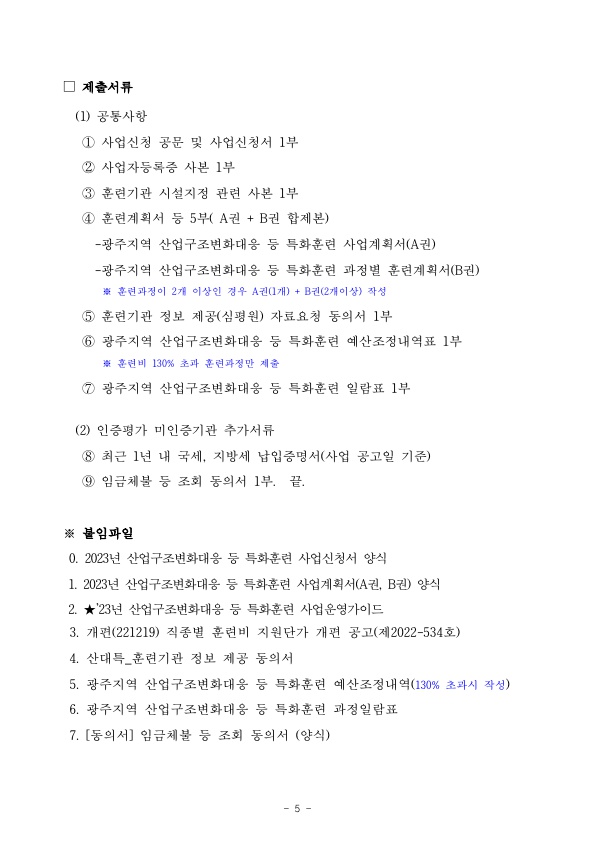 □ 제출서류

(1) 공통사항

① 사업신청 공문 및 사업신청서 1부

② 사업자등록증 사본 1부

③ 훈련기관 시설지정 관련 사본 1부

④ 훈련계획서 등 5부( A권 + B권 합제본)

-광주지역 산업구조변화대응 등 특화훈련 사업계획서(A권)

-광주지역 산업구조변화대응 등 특화훈련 과정별 훈련계획서(B권)

※ 훈련과정이 2개 이상인 경우 A권(1개) + B권(2개이상) 작성

⑤ 훈련기관 정보 제공(심평원) 자료요청 동의서 1부

⑥ 광주지역 산업구조변화대응 등 특화훈련 예산조정내역표 1부

※ 훈련비 130% 초과 훈련과정만 제출

⑦ 광주지역 산업구조변화대응 등 특화훈련 일람표 1부

(2) 인증평가 미인증기관 추가서류

⑧ 최근 1년 내 국세, 지방세 납입증명서(사업 공고일 기준)

⑨ 임금체불 등 조회 동의서 1부. 끝.

※ 붙임파일

0. 2023년 산업구조변화대응 등 특화훈련 사업신청서 양식

1. 2023년 산업구조변화대응 등 특화훈련 사업계획서(A권, B권) 양식

2. ★'23년 산업구조변화대응 등 특화훈련 사업운영가이드

3. 개편(221219) 직종별 훈련비 지원단가 개편 공고(제2022-534호)

4. 산대특_훈련기관 정보 제공 동의서

5. 광주지역 산업구조변화대응 등 특화훈련 예산조정내역(130% 초과시 작성)

6. 광주지역 산업구조변화대응 등 특화훈련 과정일람표

7. [동의서] 임금체불 등 조회 동의서 (양식)

- 5 -